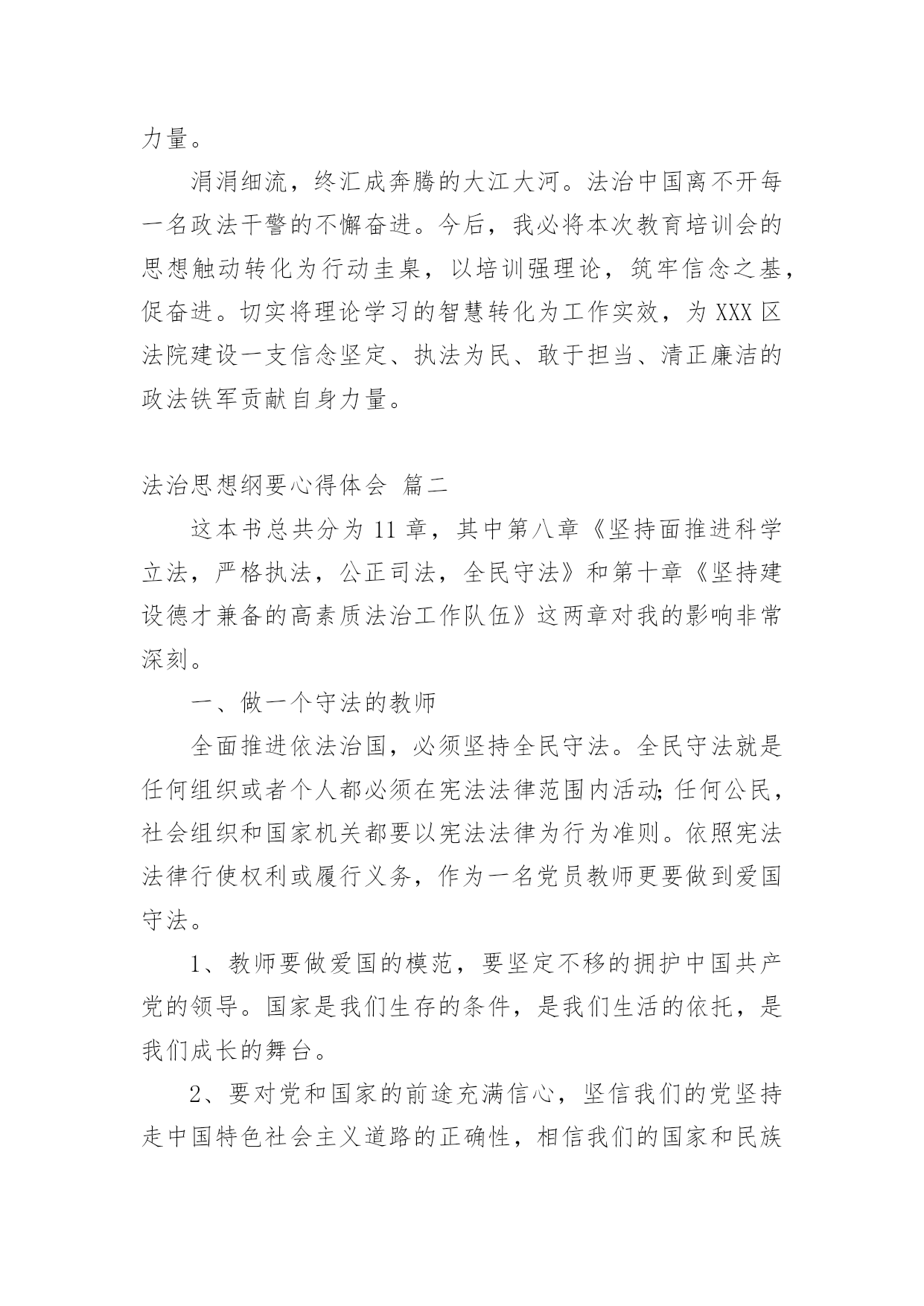 力量。

涓涓细流，终汇成奔腾的大江大河。法治中国离不开每一名政法干警的不懈奋进。今后，我必将本次教育培训会的思想触动转化为行动圭臬，以培训强理论，筑牢信念之基，促奋进。切实将理论学习的智慧转化为工作实效，为XXX区法院建设一支信念坚定、执法为民、敢于担当、清正廉洁的政法铁军贡献自身力量。

法治思想纲要心得体会 篇二

这本书总共分为11章，其中第八章《坚持面推进科学立法，严格执法，公正司法，全民守法》和第十章《坚持建设德才兼备的高素质法治工作队伍》这两章对我的影响非常深刻。

一、做一个守法的教师

全面推进依法治国，必须坚持全民守法。全民守法就是任何组织或者个人都必须在宪法法律范围内活动;任何公民，社会组织和国家机关都要以宪法法律为行为准则。依照宪法法律行使权利或履行义务，作为一名党员教师更要做到爱国守法。

1、教师要做爱国的模范，要坚定不移的拥护中国共产党的领导。国家是我们生存的条件，是我们生活的依托，是我们成长的舞台。

2、要对党和国家的前途充满信心，坚信我们的党坚持走中国特色社会主义道路的正确性，相信我们的国家和民族